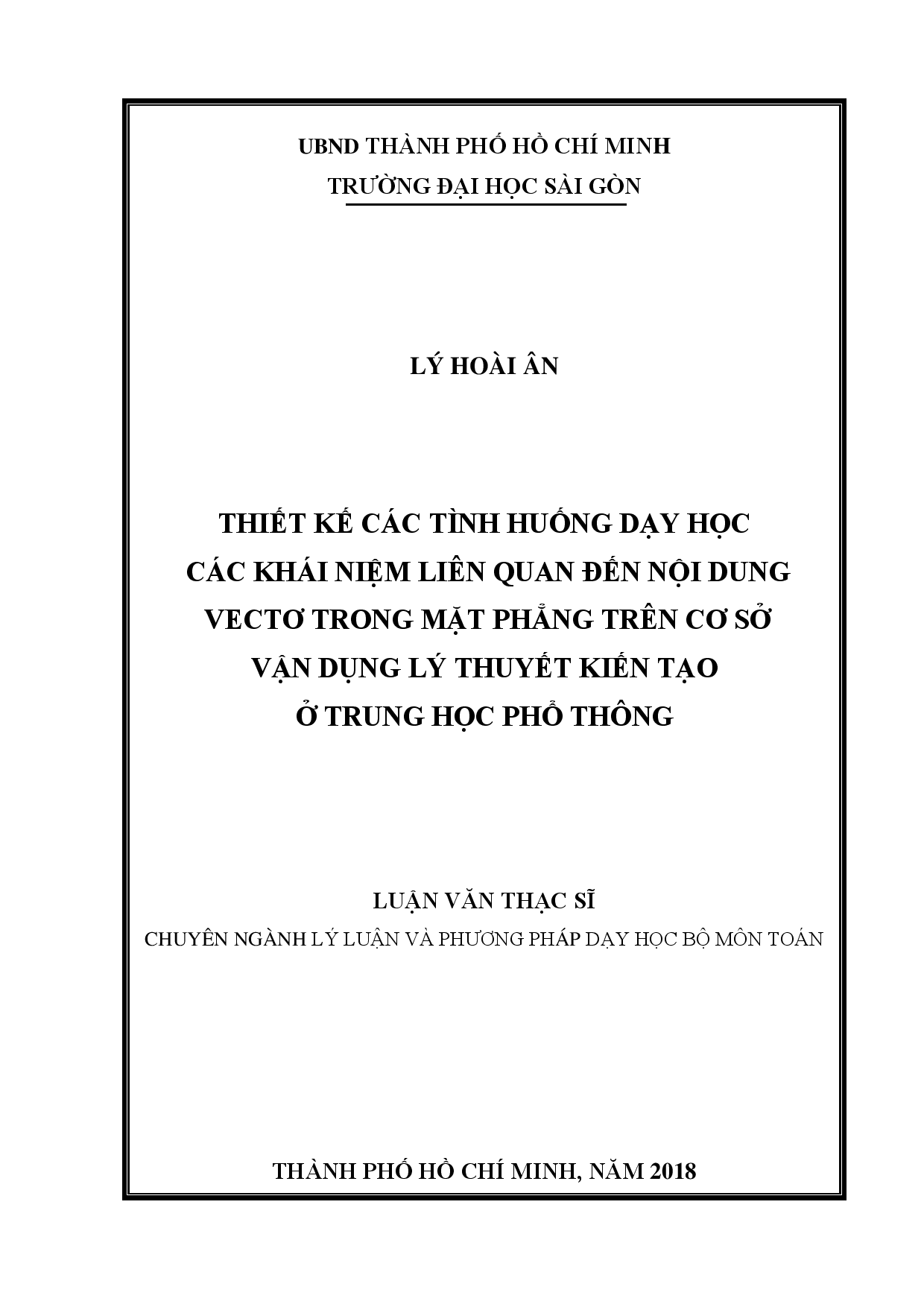 UBND THÀNH PHỐ HỒ CHÍ MINH
TRƯỜNG ĐẠI HỌC SÀI GÒN

LÝ HOÀI ÂN

THIẾT KẾ CÁC TÌNH HUỐNG DẠY HỌC CÁC KHÁI NIỆM LIÊN QUAN ĐẾN NỘI DUNG VECTƠ TRONG MẶT PHẲNG TRÊN CƠ SỞ VẬN DỤNG LÝ THUYẾT KIẾN TẠO Ở TRUNG HỌC PHỔ THÔNG

LUẬN VĂN THẠC SĨ
CHUYÊN NGÀNH LÝ LUẬN VÀ PHƯƠNG PHÁP DẠY HỌC BỘ MÔN TOÁN

THÀNH PHỐ HỒ CHÍ MINH, NĂM 2018